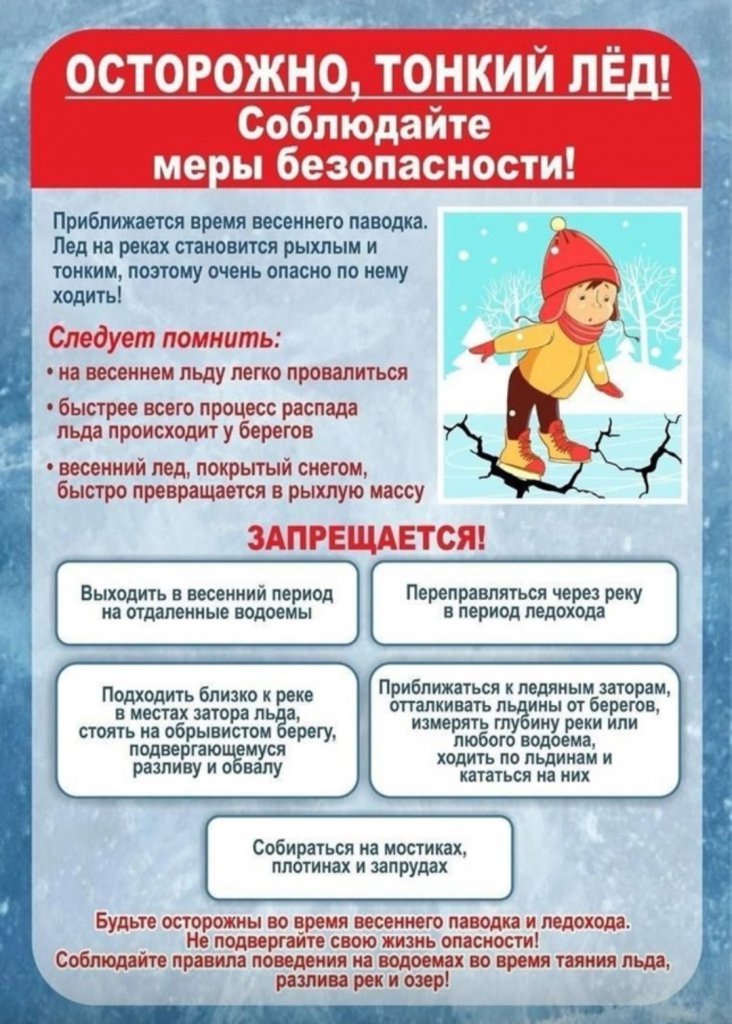 ОСТОРОЖНО, ТОНКИЙ ЛЁД!
Соблюдайте меры безопасности!

Приближается время весеннего паводка. Лед на реках становится рыхлым и тонким, поэтому очень опасно по нему ходить!

Следует помнить:

• на весеннем льду легко провалиться

• быстрее всего процесс распада льда происходит у берегов

• весенний лед, покрытый снегом, быстро превращается в рыхлую массу

ЗАПРЕЩАЕТСЯ!

Выходить в весенний период на отдаленные водоемы

Переправляться через реку в период ледохода

Подходить близко к реке в местах затора льда, стоять на обрывистом берегу, подвергающемуся разливу и обвалу

Приближаться к ледяным заторам, отталкивать льдины от берегов, измерять глубину реки или любого водоема, ходить по льдинам и кататься на них

Собираться на мостиках, плотинах и запрудах

Будьте осторожны во время весеннего паводка и ледохода. Не подвергайте свою жизнь опасности! Соблюдайте правила поведения на водоемах во время таяния льда, разлива рек и озер!